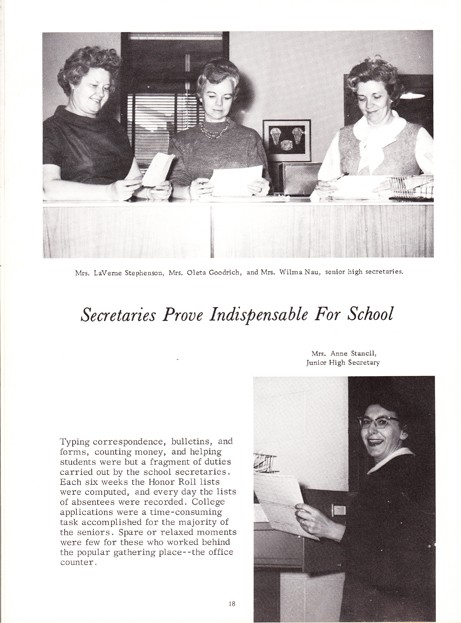 Mrs. LaVerne Stephenson, Mrs. Oleta Goodrich, and Mrs. Wilma Nau, senior high secretaries.

Secretaries Prove Indispensable For School

Mrs. Anne Stancil,
Junior High Secretary

Typing correspondence, bulletins, and forms, counting money, and helping students were but a fragment of duties carried out by the school secretaries. Each six weeks the Honor Roll lists were computed, and every day the lists of absentees were recorded. College applications were a time-consuming task accomplished for the majority of the seniors. Spare or relaxed moments were few for these who worked behind the popular gathering place--the office counter.

18